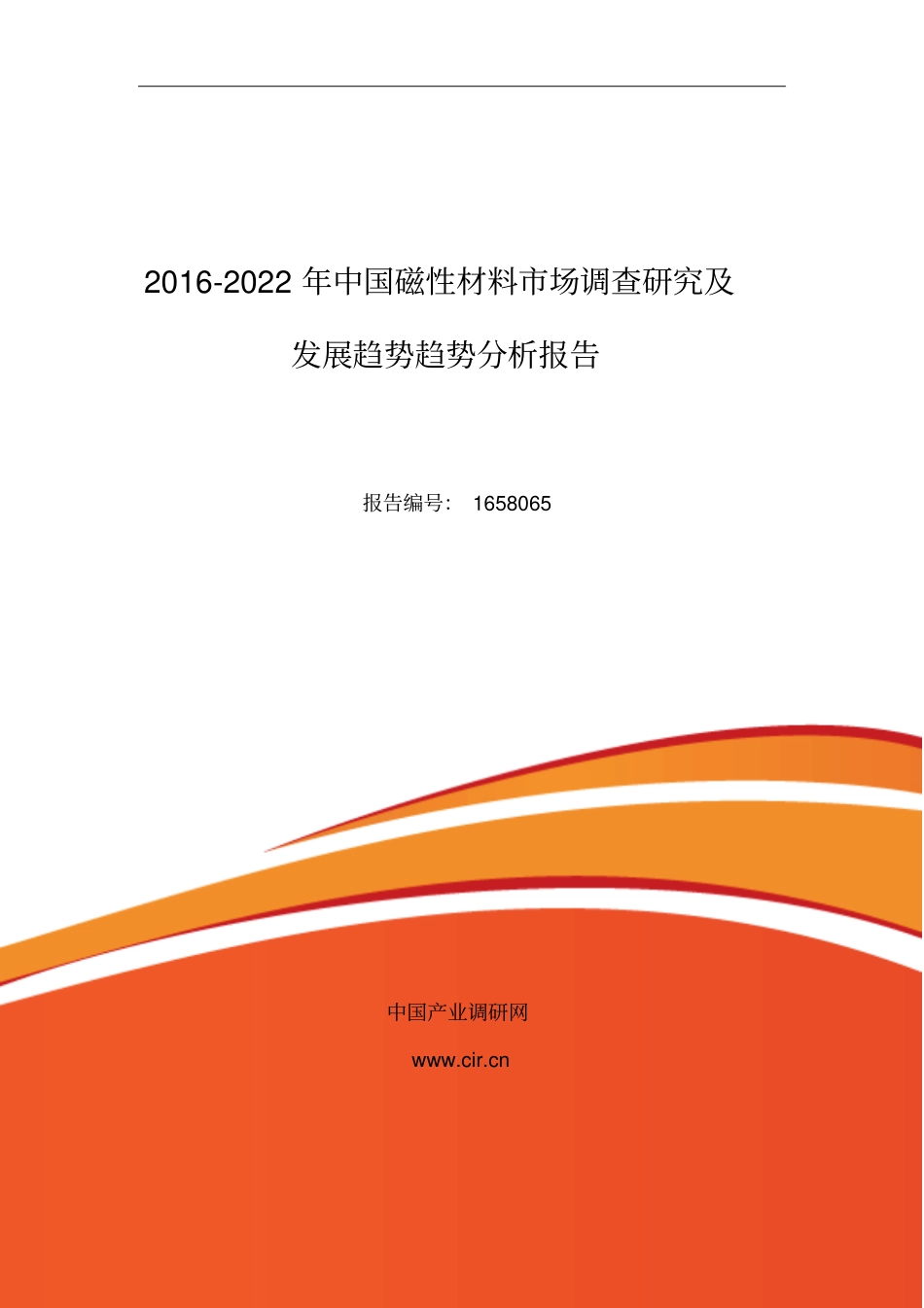 2016-2022 年中国磁性材料市场调查研究及发展趋势趋势分析报告

报告编号： 1658065

中国产业调研网

www.cir.cn